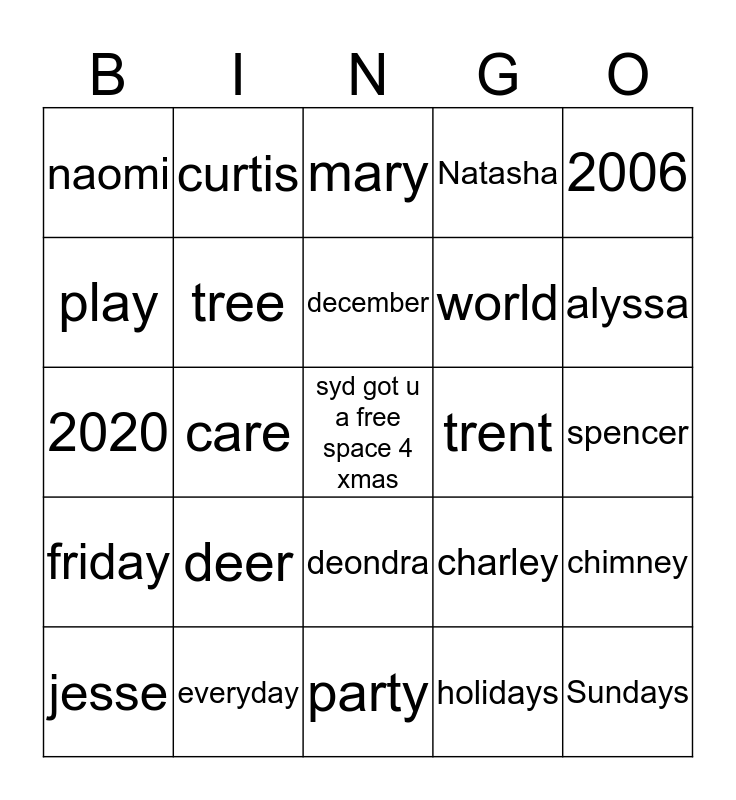 | B | I | N | G | O |
|---|---|---|---|---|
| naomi | curtis | mary | Natasha | 2006 |
| play | tree | december | world | alyssa |
| 2020 | care | syd got u a free space 4 xmas | trent | spencer |
| friday | deer | deondra | charley | chimney |
| jesse | everyday | party | holidays | Sundays |